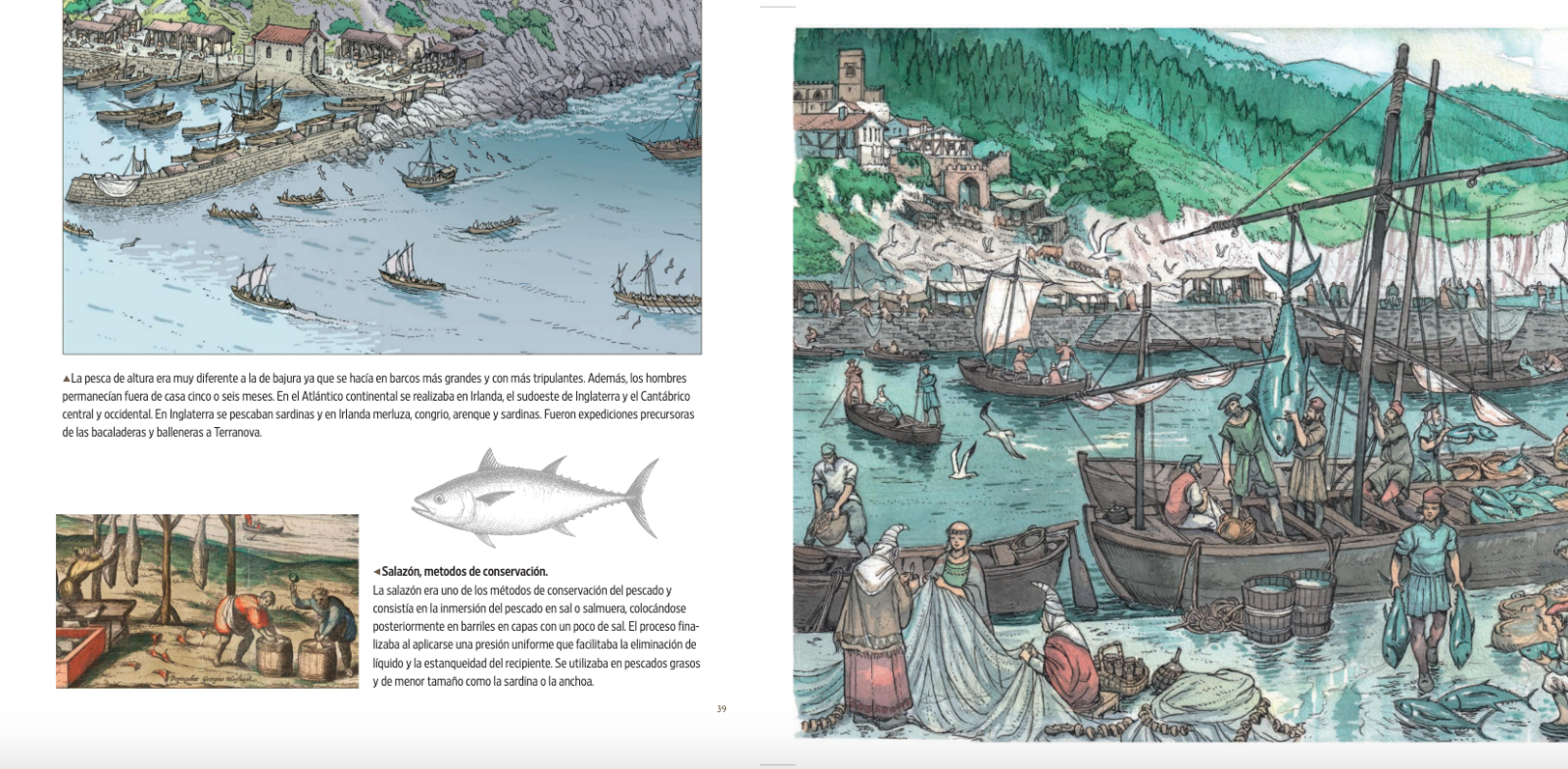 ▲La pesca de altura era muy diferente a la de bajura ya que se hacía en barcos más grandes y con más tripulantes. Además, los hombres permanecían fuera de casa cinco o seis meses. En el Atlántico continental se realizaba en Irlanda, el sudoeste de Inglaterra y el Cantábrico central y occidental. En Inglaterra se pescaban sardinas y en Irlanda merluza, congrio, arenque y sardinas. Fueron expediciones precursoras de las bacaladeras y balleneras a Terranova.

◄Salazón, metodos de conservación.

La salazón era uno de los métodos de conservación del pescado y consistía en la inmersión del pescado en sal o salmuera, colocándose posteriormente en barriles en capas con un poco de sal. El proceso finalizaba al aplicarse una presión uniforme que facilitaba la eliminación de líquido y la estanqueidad del recipiente. Se utilizaba en pescados grasos y de menor tamaño como la sardina o la anchoa.

39